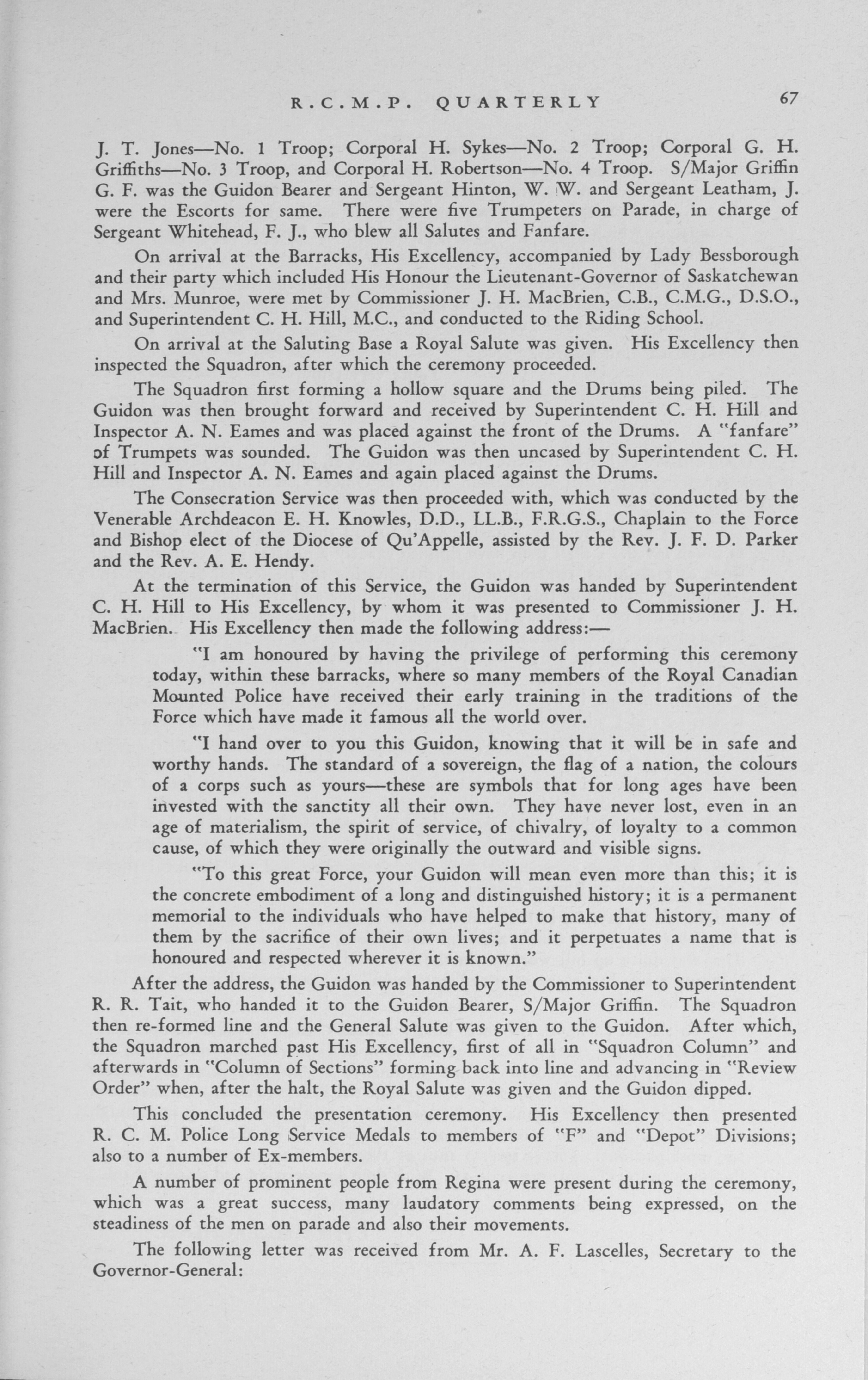 R.C.M.P. QUARTERLY 67

J. T. Jones—No. 1 Troop; Corporal H. Sykes—No. 2 Troop; Corporal G. H. Griffiths—No. 3 Troop, and Corporal H. Robertson—No. 4 Troop. S/Major Griffin G. F. was the Guidon Bearer and Sergeant Hinton, W. W. and Sergeant Leatham, J. were the Escorts for same. There were five Trumpeters on Parade, in charge of Sergeant Whitehead, F. J., who blew all Salutes and Fanfare.

On arrival at the Barracks, His Excellency, accompanied by Lady Bessborough and their party which included His Honour the Lieutenant-Governor of Saskatchewan and Mrs. Munroe, were met by Commissioner J. H. MacBrien, C.B., C.M.G., D.S.O., and Superintendent C. H. Hill, M.C., and conducted to the Riding School.

On arrival at the Saluting Base a Royal Salute was given. His Excellency then inspected the Squadron, after which the ceremony proceeded.

The Squadron first forming a hollow square and the Drums being piled. The Guidon was then brought forward and received by Superintendent C. H. Hill and Inspector A. N. Eames and was placed against the front of the Drums. A "fanfare" of Trumpets was sounded. The Guidon was then uncased by Superintendent C. H. Hill and Inspector A. N. Eames and again placed against the Drums.

The Consecration Service was then proceeded with, which was conducted by the Venerable Archdeacon E. H. Knowles, D.D., LL.B., F.R.G.S., Chaplain to the Force and Bishop elect of the Diocese of Qu'Appelle, assisted by the Rev. J. F. D. Parker and the Rev. A. E. Hendy.

At the termination of this Service, the Guidon was handed by Superintendent C. H. Hill to His Excellency, by whom it was presented to Commissioner J. H. MacBrien. His Excellency then made the following address:—

"I am honoured by having the privilege of performing this ceremony today, within these barracks, where so many members of the Royal Canadian Mounted Police have received their early training in the traditions of the Force which have made it famous all the world over.

"I hand over to you this Guidon, knowing that it will be in safe and worthy hands. The standard of a sovereign, the flag of a nation, the colours of a corps such as yours—these are symbols that for long ages have been invested with the sanctity all their own. They have never lost, even in an age of materialism, the spirit of service, of chivalry, of loyalty to a common cause, of which they were originally the outward and visible signs.

"To this great Force, your Guidon will mean even more than this; it is the concrete embodiment of a long and distinguished history; it is a permanent memorial to the individuals who have helped to make that history, many of them by the sacrifice of their own lives; and it perpetuates a name that is honoured and respected wherever it is known."

After the address, the Guidon was handed by the Commissioner to Superintendent R. R. Tait, who handed it to the Guidon Bearer, S/Major Griffin. The Squadron then re-formed line and the General Salute was given to the Guidon. After which, the Squadron marched past His Excellency, first of all in "Squadron Column" and afterwards in "Column of Sections" forming back into line and advancing in "Review Order" when, after the halt, the Royal Salute was given and the Guidon dipped.

This concluded the presentation ceremony. His Excellency then presented R. C. M. Police Long Service Medals to members of "F" and "Depot" Divisions; also to a number of Ex-members.

A number of prominent people from Regina were present during the ceremony, which was a great success, many laudatory comments being expressed, on the steadiness of the men on parade and also their movements.

The following letter was received from Mr. A. F. Lascelles, Secretary to the Governor-General: